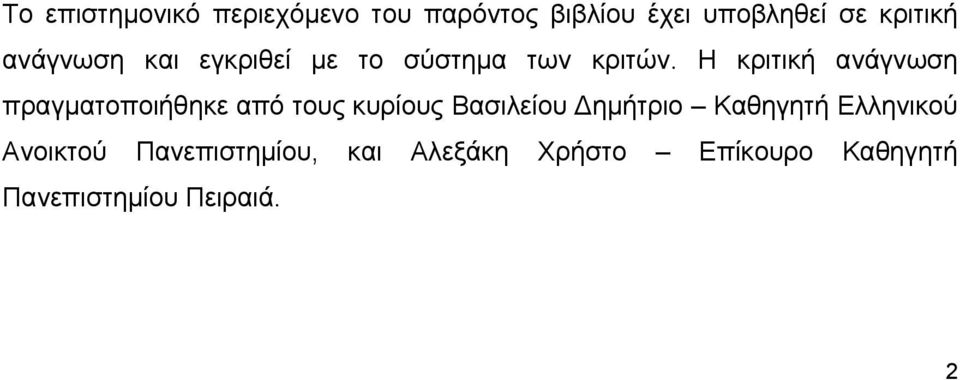 Το επιστημονικό περιεχόμενο του παρόντος βιβλίου έχει υποβληθεί σε κριτική ανάγνωση και εγκριθεί με το σύστημα των κριτών. Η κριτική ανάγνωση πραγματοποιήθηκε από τους κυρίους Βασιλείου Δημήτριο – Καθηγητή Ελληνικού Ανοικτού Πανεπιστημίου, και Αλεξάκη Χρήστο – Επίκουρο Καθηγητή Πανεπιστημίου Πειραιά.

2